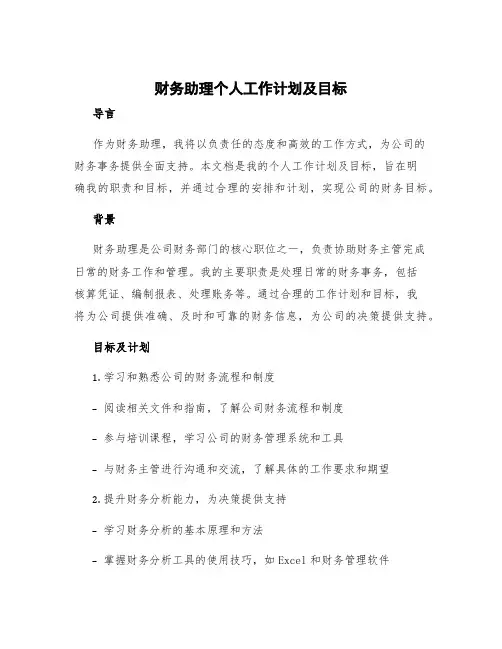 财务助理个人工作计划及目标

导言

作为财务助理，我将以负责任的态度和高效的工作方式，为公司的财务事务提供全面支持。本文档是我的个人工作计划及目标，旨在明确我的职责和目标，并通过合理的安排和计划，实现公司的财务目标。

背景

财务助理是公司财务部门的核心职位之一，负责协助财务主管完成日常的财务工作和管理。我的主要职责是处理日常的财务事务，包括核算凭证、编制报表、处理账务等。通过合理的工作计划和目标，我将为公司提供准确、及时和可靠的财务信息，为公司的决策提供支持。

目标及计划

1. 学习和熟悉公司的财务流程和制度

- 阅读相关文件和指南，了解公司财务流程和制度

- 参与培训课程，学习公司的财务管理系统和工具

- 与财务主管进行沟通和交流，了解具体的工作要求和期望

2. 提升财务分析能力，为决策提供支持

- 学习财务分析的基本原理和方法

- 掌握财务分析工具的使用技巧，如 Excel 和财务管理软件